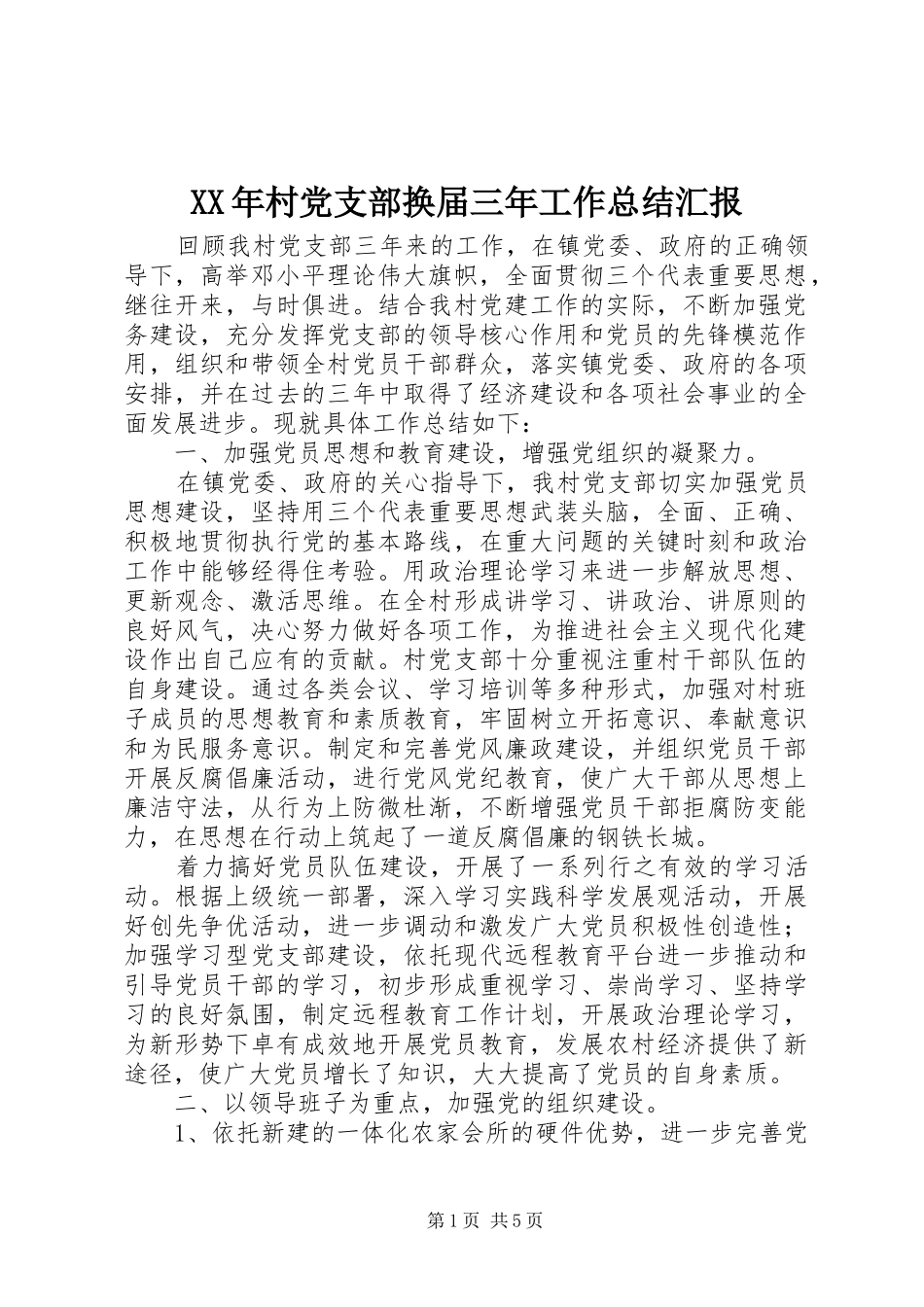 XX年村党支部换届三年工作总结汇报

回顾我村党支部三年来的工作，在镇党委、政府的正确领导下，高举邓小平理论伟大旗帜，全面贯彻三个代表重要思想，继往开来，与时俱进。结合我村党建工作的实际，不断加强党务建设，充分发挥党支部的领导核心作用和党员的先锋模范作用，组织和带领全村党员干部群众，落实镇党委、政府的各项安排，并在过去的三年中取得了经济建设和各项社会事业的全面发展进步。现就具体工作总结如下：

一、加强党员思想和教育建设，增强党组织的凝聚力。

在镇党委、政府的关心指导下，我村党支部切实加强党员思想建设，坚持用三个代表重要思想武装头脑，全面、正确、积极地贯彻执行党的基本路线，在重大问题的关键时刻和政治工作中能够经得住考验。用政治理论学习来进一步解放思想、更新观念、激活思维。在全村形成讲学习、讲政治、讲原则的良好风气，决心努力做好各项工作，为推进社会主义现代化建设作出自己应有的贡献。村党支部十分重视注重村干部队伍的自身建设。通过各类会议、学习培训等多种形式，加强对村班子成员的思想教育和素质教育，牢固树立开拓意识、奉献意识和为民服务意识。制定和完善党风廉政建设，并组织党员干部开展反腐倡廉活动，进行党风党纪教育，使广大干部从思想上廉洁守法，从行为上防微杜渐，不断增强党员干部拒腐防变能力，在思想在行动上筑起了一道反腐倡廉的钢铁长城。

着力搞好党员队伍建设，开展了一系列行之有效的学习活动。根据上级统一部署，深入学习实践科学发展观活动，开展好创先争优活动，进一步调动和激发广大党员积极性创造性；加强学习型党支部建设，依托现代远程教育平台进一步推动和引导党员干部的学习，初步形成重视学习、崇尚学习、坚持学习的良好氛围，制定远程教育工作计划，开展政治理论学习，为新形势下卓有成效地开展党员教育，发展农村经济提供了新途径，使广大党员增长了知识，大大提高了党员的自身素质。

二、以领导班子为重点，加强党的组织建设。

1、依托新建的一体化农家会所的硬件优势，进一步完善党

第1页 共5页